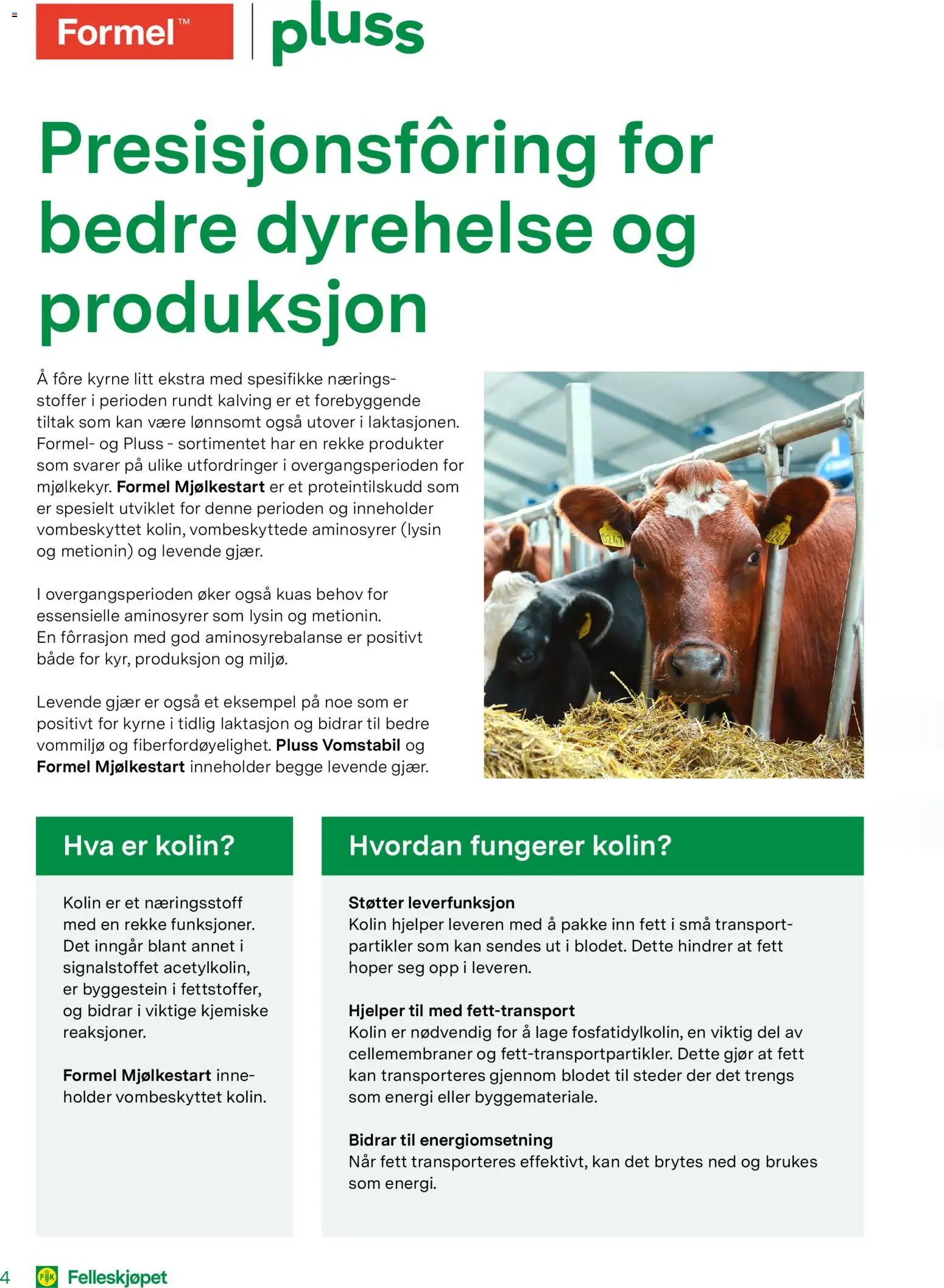 Formel™ pluss

Presisjonsfôring for bedre dyrehelse og produksjon

Å fôre kyrne litt ekstra med spesifikke næringsstoffer i perioden rundt kalving er et forebyggende tiltak som kan være lønnsomt også utover i laktasjonen. Formel- og Pluss - sortimentet har en rekke produkter som svarer på ulike utfordringer i overgangsperioden for mjølkekyr. Formel Mjølkestart er et proteintilskudd som er spesielt utviklet for denne perioden og inneholder vombeskyttet kolin, vombeskyttede aminosyrer (lysin og metionin) og levende gjær.

I overgangsperioden øker også kuas behov for essensielle aminosyrer som lysin og metionin. En fôrrasjon med god aminosyrebalanse er positivt både for kyr, produksjon og miljø.

Levende gjær er også et eksempel på noe som er positivt for kyrne i tidlig laktasjon og bidrar til bedre vommiljø og fiberfordøyelighet. Pluss Vomstabil og Formel Mjølkestart inneholder begge levende gjær.

Hva er kolin?

Kolin er et næringsstoff med en rekke funksjoner. Det inngår blant annet i signalstoffet acetylkolin, er byggestein i fettstoffer, og bidrar i viktige kjemiske reaksjoner.

Formel Mjølkestart inneholder vombeskyttet kolin.

Hvordan fungerer kolin?

Støtter leverfunksjon
Kolin hjelper leveren med å pakke inn fett i små transportpartikler som kan sendes ut i blodet. Dette hindrer at fett hoper seg opp i leveren.

Hjelper til med fett-transport
Kolin er nødvendig for å lage fosfatidylkolin, en viktig del av cellemembraner og fett-transportpartikler. Dette gjør at fett kan transporteres gjennom blodet til steder der det trengs som energi eller byggemateriale.

Bidrar til energiomsetning
Når fett transporteres effektivt, kan det brytes ned og brukes som energi.

4 Felleskjøpet